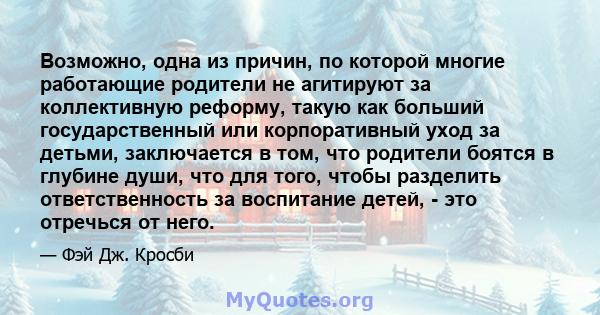 Возможно, одна из причин, по которой многие работающие родители не агитируют за коллективную реформу, такую как больший государственный или корпоративный уход за детьми, заключается в том, что родители боятся в глубине души, что для того, чтобы разделить ответственность за воспитание детей, - это отречься от него.

— Фэй Дж. Кросби

MyQuotes.org